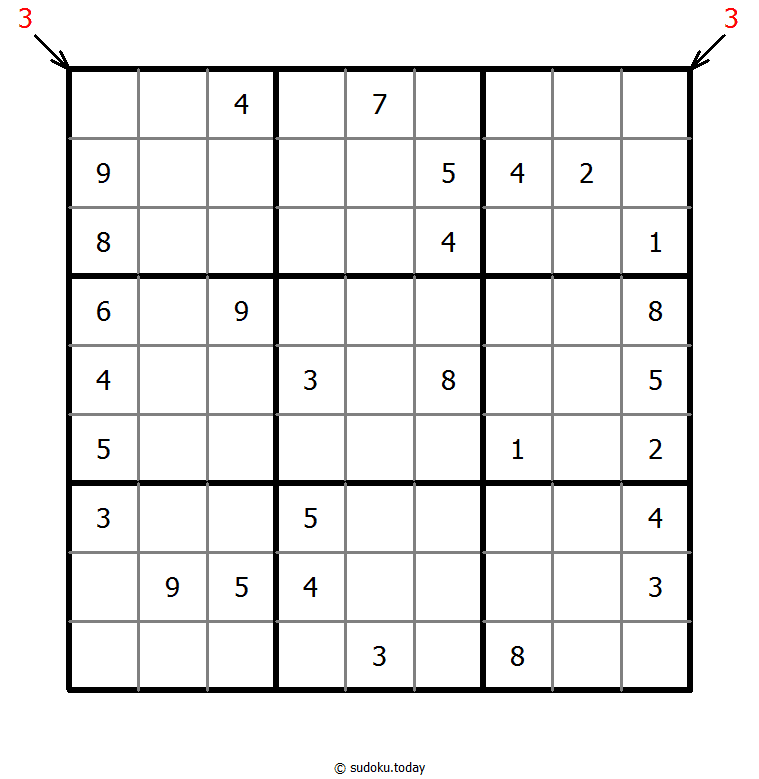 3 3

|   |   |   |   |   |   |   |   |   |
|---|---|---|---|---|---|---|---|---|
|   |   | 4 |   | 7 |   |   |   |   |
| 9 |   |   |   |   | 5 | 4 | 2 |   |
| 8 |   |   |   |   | 4 |   |   | 1 |
| 6 |   | 9 |   |   |   |   |   | 8 |
| 4 |   |   | 3 |   | 8 |   |   | 5 |
| 5 |   |   |   |   |   | 1 |   | 2 |
| 3 |   |   | 5 |   |   |   |   | 4 |
|   | 9 | 5 | 4 |   |   |   |   | 3 |
|   |   |   |   | 3 |   | 8 |   |   |

© sudoku.today